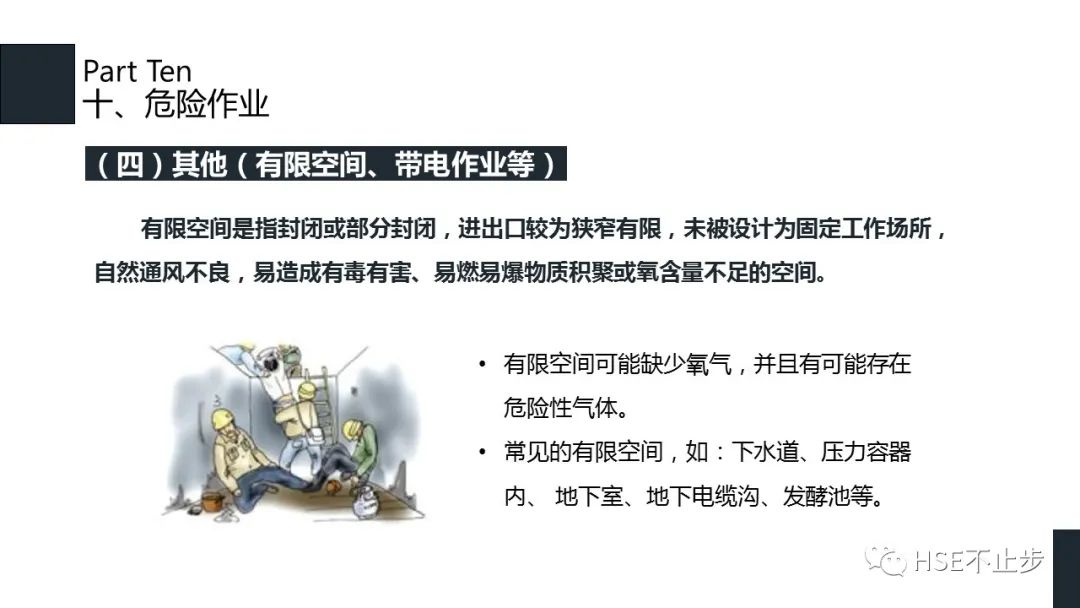 Part Ten
十、危险作业

（四）其他（有限空间、带电作业等）

有限空间是指封闭或部分封闭，进出口较为狭窄有限，未被设计为固定工作场所，自然通风不良，易造成有毒有害、易燃易爆物质积聚或氧含量不足的空间。

• 有限空间可能缺少氧气，并且有可能存在危险性气体。
• 常见的有限空间，如：下水道、压力容器内、地下室、地下电缆沟、发酵池等。

HSE不止步